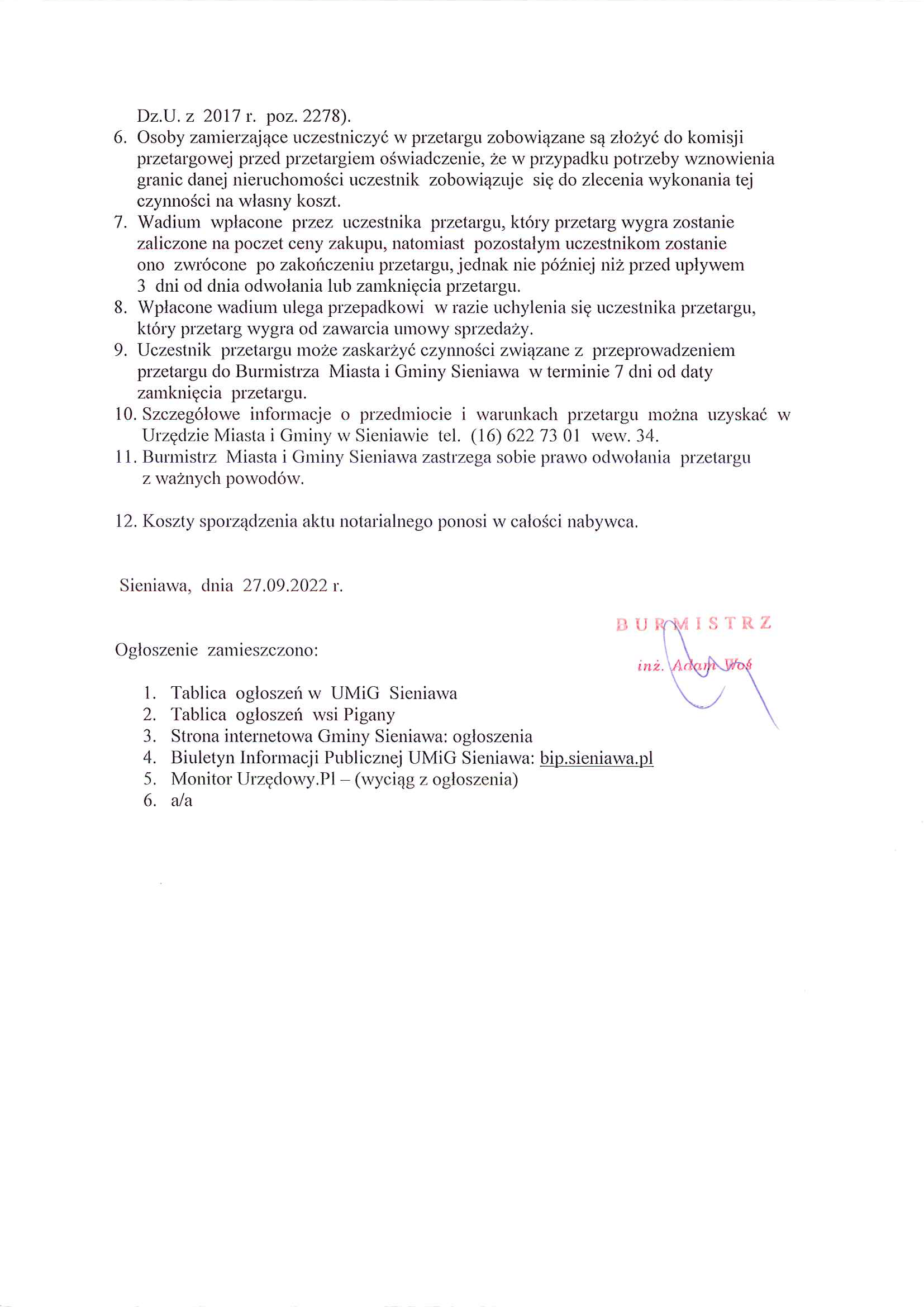 Dz.U. z 2017 r. poz. 2278).

6. Osoby zamierzające uczestniczyć w przetargu zobowiązane są złożyć do komisji przetargowej przed przetargiem oświadczenie, że w przypadku potrzeby wznowienia granic danej nieruchomości uczestnik zobowiązuje się do zlecenia wykonania tej czynności na własny koszt.
7. Wadium wpłacone przez uczestnika przetargu, który przetarg wygra zostanie zaliczone na poczet ceny zakupu, natomiast pozostałym uczestnikom zostanie ono zwrócone po zakończeniu przetargu, jednak nie później niż przed upływem 3 dni od dnia odwołania lub zamknięcia przetargu.
8. Wpłacone wadium ulega przepadkowi w razie uchylenia się uczestnika przetargu, który przetarg wygra od zawarcia umowy sprzedaży.
9. Uczestnik przetargu może zaskarżyć czynności związane z przeprowadzeniem przetargu do Burmistrza Miasta i Gminy Sieniawa w terminie 7 dni od daty zamknięcia przetargu.
10. Szczegółowe informacje o przedmiocie i warunkach przetargu można uzyskać w Urzędzie Miasta i Gminy w Sieniawie tel. (16) 622 73 01 wew. 34.
11. Burmistrz Miasta i Gminy Sieniawa zastrzega sobie prawo odwołania przetargu z ważnych powodów.

12. Koszty sporządzenia aktu notarialnego ponosi w całości nabywca.

Sieniawa, dnia 27.09.2022 r.

BURMISTRZ
inż. Adam Woś

Ogłoszenie zamieszczono:

1. Tablica ogłoszeń w UMiG Sieniawa
2. Tablica ogłoszeń wsi Pigany
3. Strona internetowa Gminy Sieniawa: ogłoszenia
4. Biuletyn Informacji Publicznej UMiG Sieniawa: bip.sieniawa.pl
5. Monitor Urzędowy.Pl – (wyciąg z ogłoszenia)
6. a/a